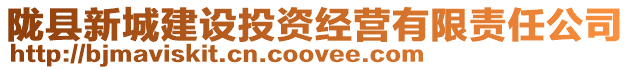 陇县新城建设投资经营有限责任公司
http://bjmaviskit.cn.coovee.com